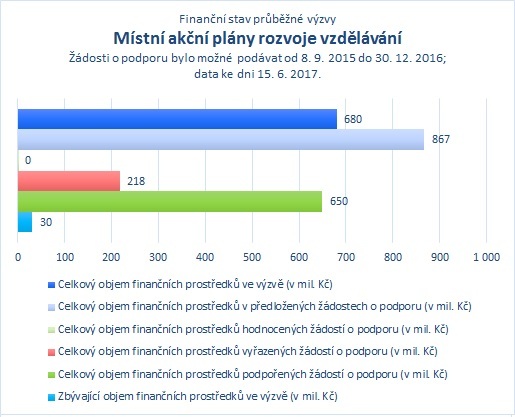 Finanční stav průběžné výzvy

Místní akční plány rozvoje vzdělávání

Žádosti o podporu bylo možné podávat od 8. 9. 2015 do 30. 12. 2016; data ke dni 15. 6. 2017.

680

867

0

218

650

30

0 100 200 300 400 500 600 700 800 900 1 000

Celkový objem finančních prostředků ve výzvě (v mil. Kč)

Celkový objem finančních prostředků v předložených žádostech o podporu (v mil. Kč)

Celkový objem finančních prostředků hodnocených žádostí o podporu (v mil. Kč)

Celkový objem finančních prostředků vyřazených žádostí o podporu (v mil. Kč)

Celkový objem finančních prostředků podpořených žádostí o podporu (v mil. Kč)

Zbývající objem finančních prostředků ve výzvě (v mil. Kč)